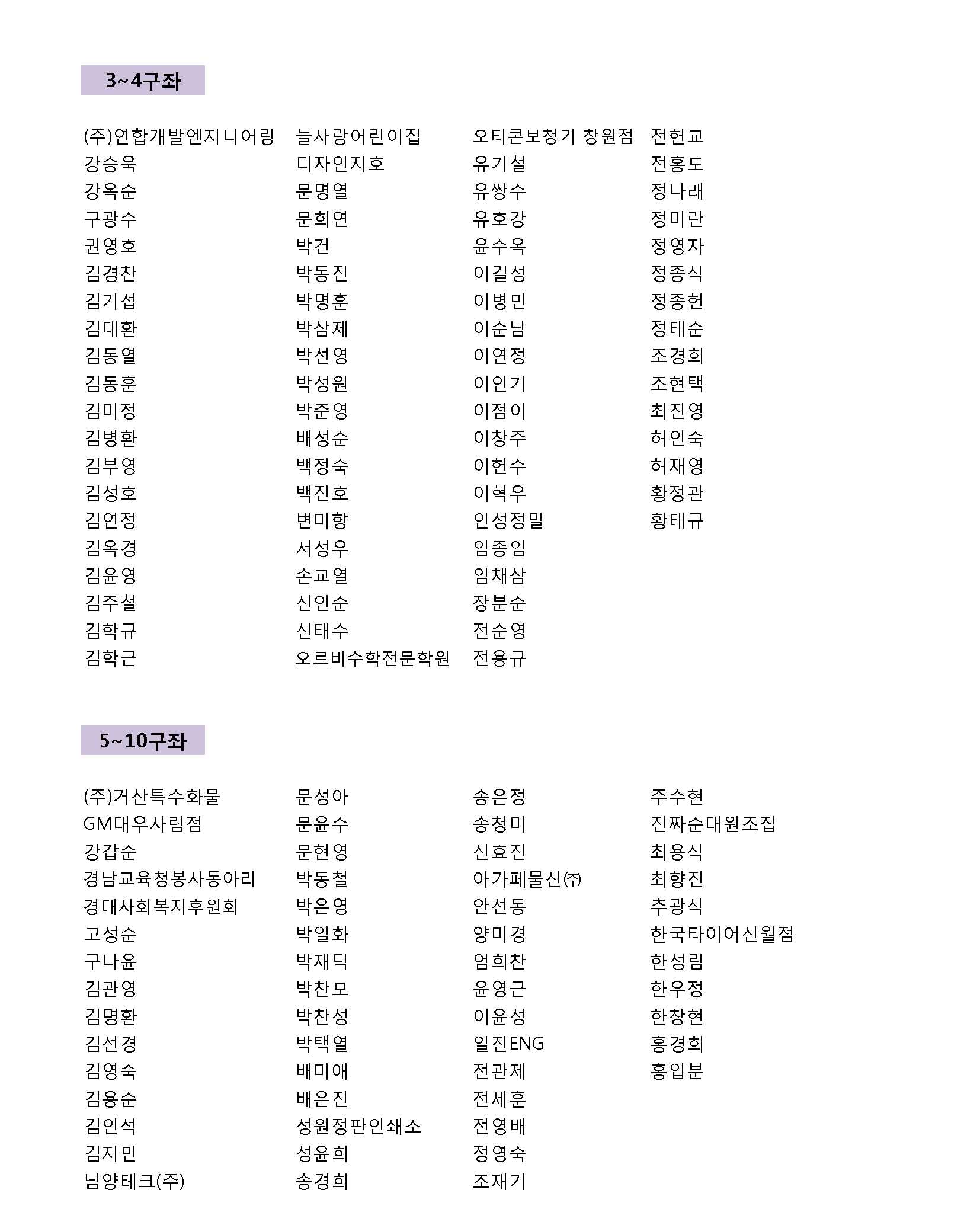 3~4구좌

(주)연합개발엔지니어링
강승욱
강옥순
구광수
권영호
김경찬
김기섭
김대환
김동열
김동훈
김미정
김병환
김부영
김성호
김연정
김옥경
김윤영
김주철
김학규
김학근

늘사랑어린이집
디자인지호
문명열
문희연
박건
박동진
박명훈
박삼제
박선영
박성원
박준영
배성순
백정숙
백진호
변미향
서성우
손교열
신인순
신태수
오르비수학전문학원

오티콘보청기 창원점
유기철
유쌍수
유호강
윤수옥
이길성
이병민
이순남
이연정
이인기
이점이
이창주
이헌수
이혁우
인성정밀
임종임
임채삼
장분순
전순영
전용규

전헌교
전홍도
정나래
정미란
정영자
정종식
정종헌
정태순
조경희
조현택
최진영
허인숙
허재영
황정관
황태규

5~10구좌

(주)거산특수화물
GM대우사림점
강갑순
경남교육청봉사동아리
경대사회복지후원회
고성순
구나윤
김관영
김명환
김선경
김영숙
김용순
김인석
김지민
남양테크(주)

문성아
문윤수
문현영
박동철
박은영
박일화
박재덕
박찬모
박찬성
박택열
배미애
배은진
성원정판인쇄소
성윤희
송경희

송은정
송청미
신효진
아가페물산㈜
안선동
양미경
엄희찬
윤영근
이윤성
일진ENG
전관제
전세훈
전영배
정영숙
조재기

주수현
진짜순대원조집
최용식
최향진
추광식
한국타이어신월점
한성림
한우정
한창현
홍경희
홍입분